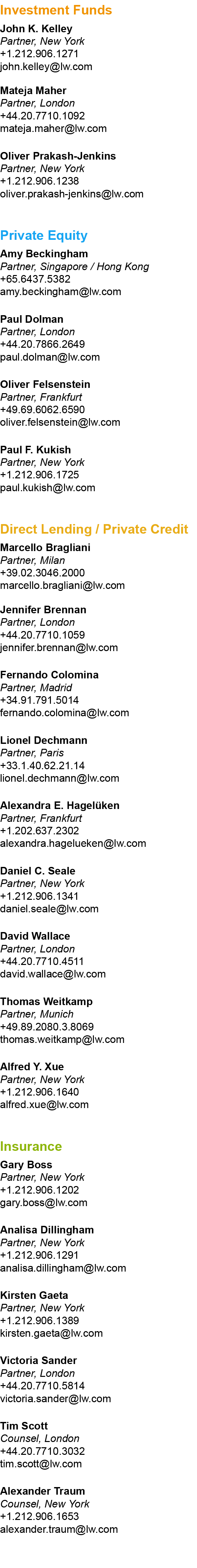 Investment Funds

John K. Kelley
Partner, New York
+1.212.906.1271
john.kelley@lw.com

Mateja Maher
Partner, London
+44.20.7710.1092
mateja.maher@lw.com

Oliver Prakash-Jenkins
Partner, New York
+1.212.906.1238
oliver.prakash-jenkins@lw.com

Private Equity

Amy Beckingham
Partner, Singapore / Hong Kong
+65.6437.5382
amy.beckingham@lw.com

Paul Dolman
Partner, London
+44.20.7866.2649
paul.dolman@lw.com

Oliver Felsenstein
Partner, Frankfurt
+49.69.6062.6590
oliver.felsenstein@lw.com

Paul F. Kukish
Partner, New York
+1.212.906.1725
paul.kukish@lw.com

Direct Lending / Private Credit

Marcello Bragliani
Partner, Milan
+39.02.3046.2000
marcello.bragliani@lw.com

Jennifer Brennan
Partner, London
+44.20.7710.1059
jennifer.brennan@lw.com

Fernando Colomina
Partner, Madrid
+34.91.791.5014
fernando.colomina@lw.com

Lionel Dechmann
Partner, Paris
+33.1.40.62.21.14
lionel.dechmann@lw.com

Alexandra E. Hagelüken
Partner, Frankfurt
+1.202.637.2302
alexandra.hagelueken@lw.com

Daniel C. Seale
Partner, New York
+1.212.906.1341
daniel.seale@lw.com

David Wallace
Partner, London
+44.20.7710.4511
david.wallace@lw.com

Thomas Weitkamp
Partner, Munich
+49.89.2080.3.8069
thomas.weitkamp@lw.com

Alfred Y. Xue
Partner, New York
+1.212.906.1640
alfred.xue@lw.com

Insurance

Gary Boss
Partner, New York
+1.212.906.1202
gary.boss@lw.com

Analisa Dillingham
Partner, New York
+1.212.906.1291
analisa.dillingham@lw.com

Kirsten Gaeta
Partner, New York
+1.212.906.1389
kirsten.gaeta@lw.com

Victoria Sander
Partner, London
+44.20.7710.5814
victoria.sander@lw.com

Tim Scott
Counsel, London
+44.20.7710.3032
tim.scott@lw.com

Alexander Traum
Counsel, New York
+1.212.906.1653
alexander.traum@lw.com